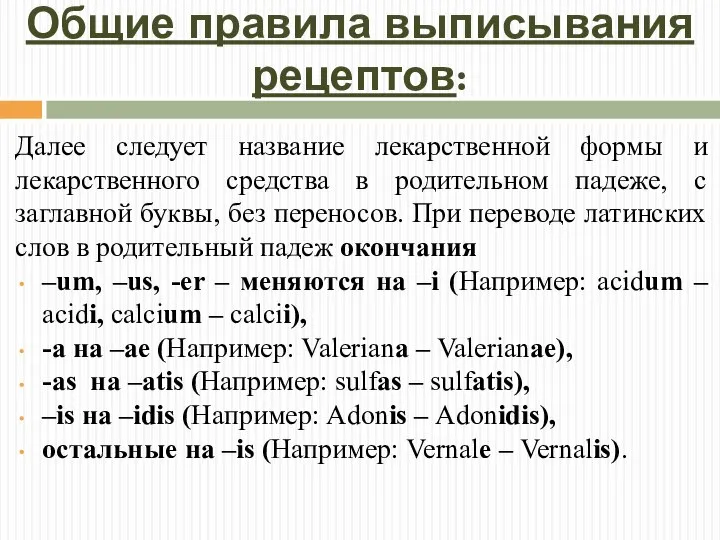 Общие правила выписывания рецептов:

Далее следует название лекарственной формы и лекарственного средства в родительном падеже, с заглавной буквы, без переносов. При переводе латинских слов в родительный падеж окончания

• –um, –us, -er – меняются на –i (Например: acidum – acidi, calcium – calcii),
• -a на –ae (Например: Valeriana – Valerianae),
• -as на –atis (Например: sulfas – sulfatis),
• –is на –idis (Например: Adonis – Adonidis),
• остальные на –is (Например: Vernale – Vernalis).